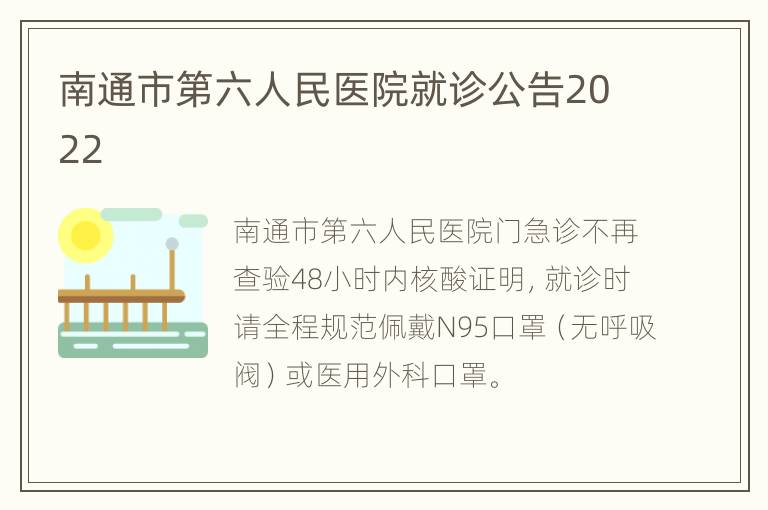 南通市第六人民医院就诊公告2022

南通市第六人民医院门急诊不再查验48小时内核酸证明，就诊时请全程规范佩戴N95口罩（无呼吸阀）或医用外科口罩。